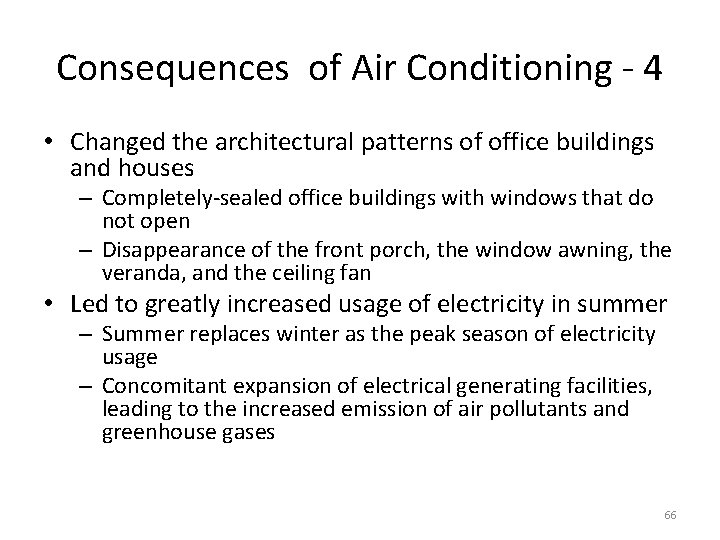 Consequences of Air Conditioning - 4

• Changed the architectural patterns of office buildings and houses
  – Completely-sealed office buildings with windows that do not open
  – Disappearance of the front porch, the window awning, the veranda, and the ceiling fan
• Led to greatly increased usage of electricity in summer
  – Summer replaces winter as the peak season of electricity usage
  – Concomitant expansion of electrical generating facilities, leading to the increased emission of air pollutants and greenhouse gases

66